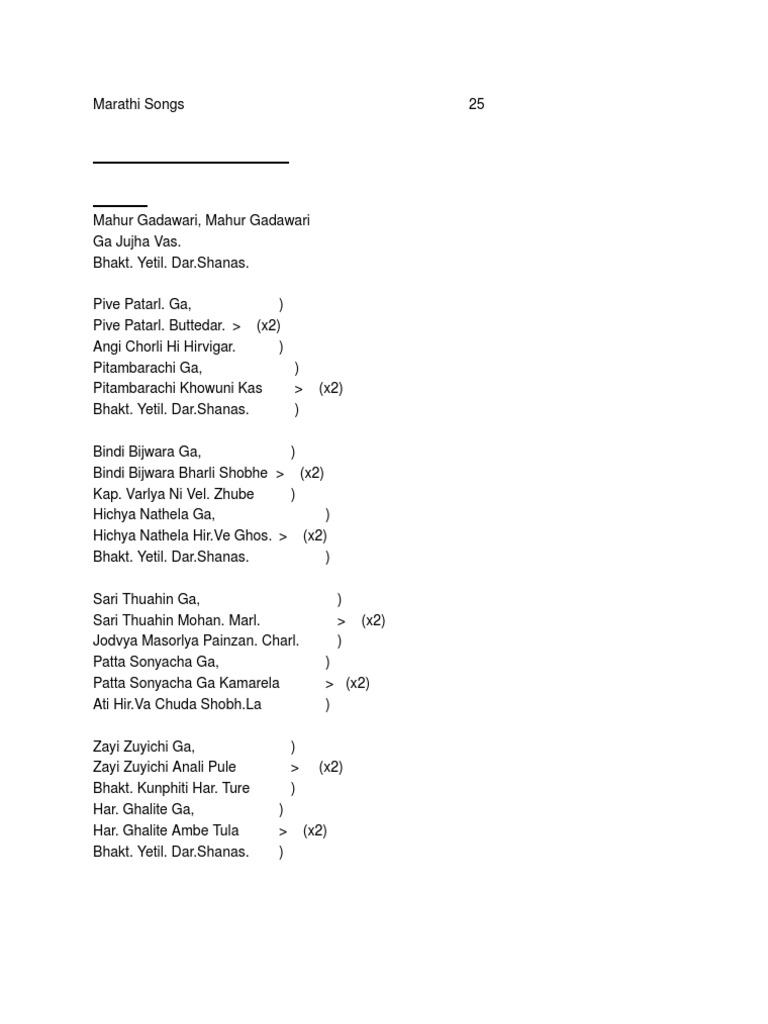 Marathi Songs 25

Mahur Gadawari, Mahur Gadawari
Ga Jujha Vas.
Bhakt. Yetil. Dar.Shanas.

Pive Patarl. Ga, )
Pive Patarl. Buttedar. > (x2)
Angi Chorli Hi Hirvigar. )
Pitambarachi Ga, )
Pitambarachi Khowuni Kas > (x2)
Bhakt. Yetil. Dar.Shanas. )

Bindi Bijwara Ga, )
Bindi Bijwara Bharli Shobhe > (x2)
Kap. Varlya Ni Vel. Zhube )
Hichya Nathela Ga, )
Hichya Nathela Hir.Ve Ghos. > (x2)
Bhakt. Yetil. Dar.Shanas. )

Sari Thuahin Ga, )
Sari Thuahin Mohan. Marl. > (x2)
Jodvya Masorlya Painzan. Charl. )
Patta Sonyacha Ga, )
Patta Sonyacha Ga Kamarela > (x2)
Ati Hir.Va Chuda Shobh.La )

Zayi Zuyichi Ga, )
Zayi Zuyichi Anali Pule > (x2)
Bhakt. Kunphiti Har. Ture )
Har. Ghalite Ga, )
Har. Ghalite Ambe Tula > (x2)
Bhakt. Yetil. Dar.Shanas. )